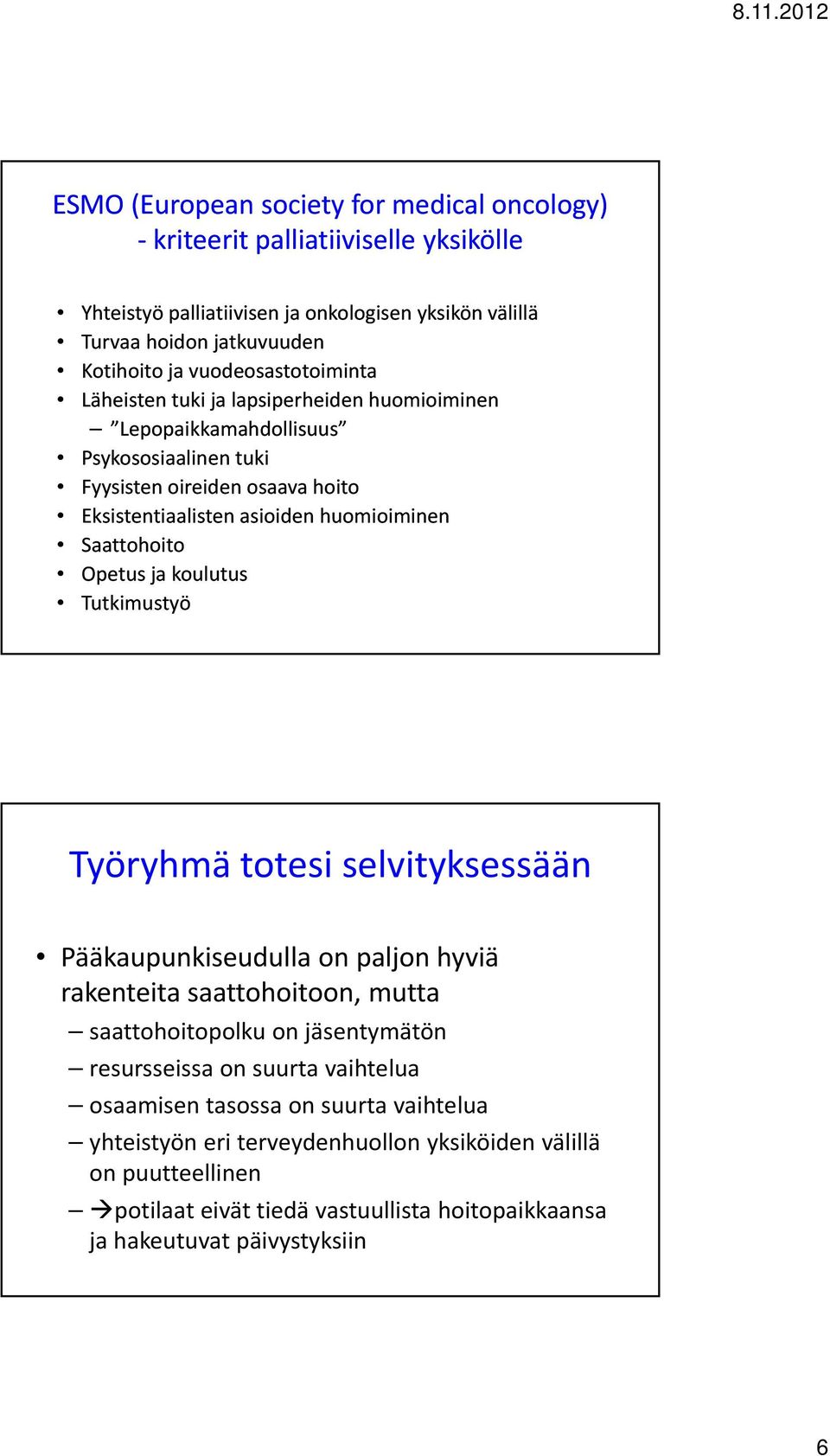 8.11.2012

ESMO (European society for medical oncology) - kriteerit palliatiiviselle yksikölle

• Yhteistyö palliatiivisen ja onkologisen yksikön välillä
• Turvaa hoidon jatkuvuuden
• Kotihoito ja vuodeosastotoiminta
• Läheisten tuki ja lapsiperheiden huomioiminen
– ”Lepopaikkamahdollisuus”
• Psykososiaalinen tuki
• Fyysisten oireiden osaava hoito
• Eksistentiaalisten asioiden huomioiminen
• Saattohoito
• Opetus ja koulutus
• Tutkimustyö

Työryhmä totesi selvityksessään

• Pääkaupunkiseudulla on paljon hyviä rakenteita saattohoitoon, mutta
– saattohoitopolku on jäsentymätön
– resursseissa on suurta vaihtelua
– osaamisen tasossa on suurta vaihtelua
– yhteistyön eri terveydenhuollon yksiköiden välillä on puutteellinen
– →potilaat eivät tiedä vastuullista hoitopaikkaansa ja hakeutuvat päivystyksiin

6